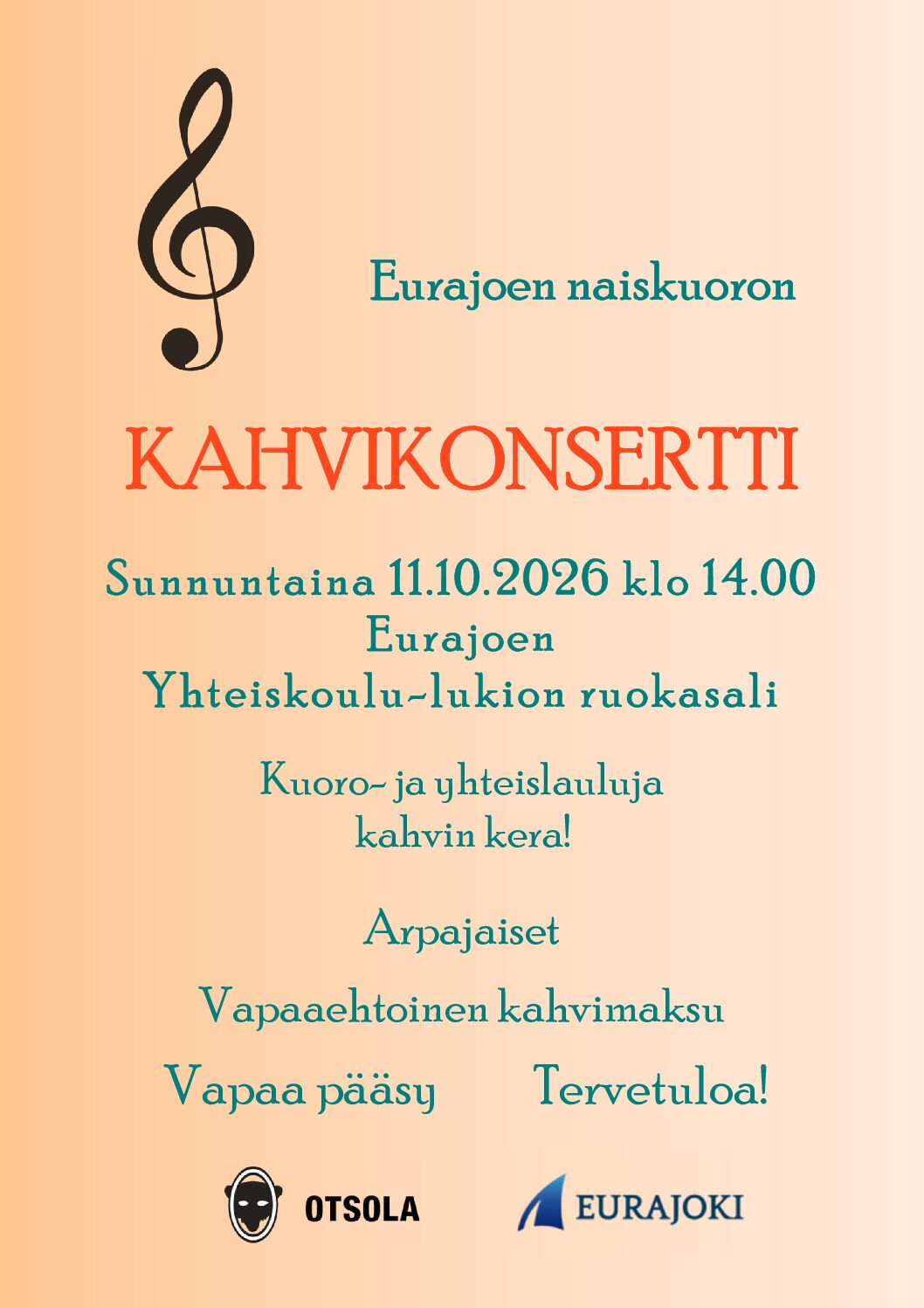 Eurajoen naiskuoron

KAHVIKONSERTTI

Sunnuntaina 11.10.2026 klo 14.00
Eurajoen
Yhteiskoulu-lukion ruokasali

Kuoro- ja yhteislauluja
kahvin kera!

Arpajaiset

Vapaaehtoinen kahvimaksu

Vapaa pääsy Tervetuloa!

OTSOLA

EURAJOKI